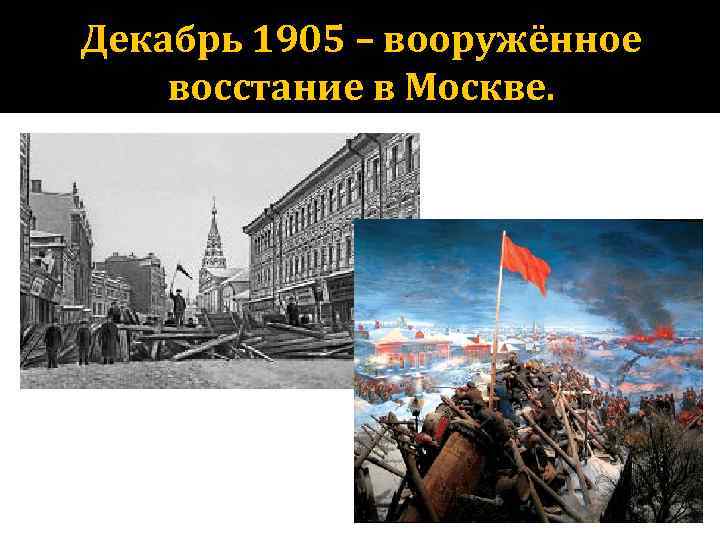 Декабрь 1905 – вооружённое восстание в Москве.